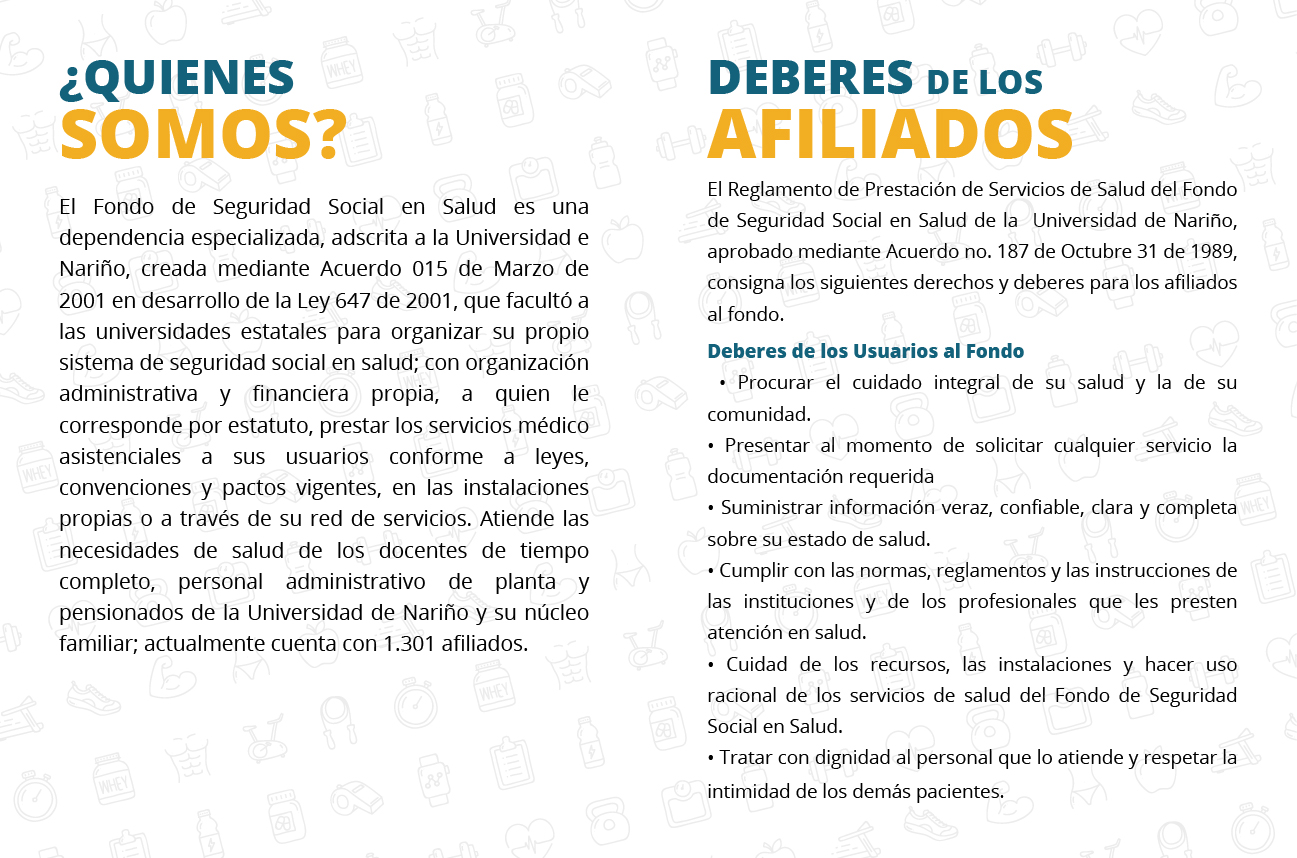 ¿QUIENES SOMOS?

El Fondo de Seguridad Social en Salud es una dependencia especializada, adscrita a la Universidad e Nariño, creada mediante Acuerdo 015 de Marzo de 2001 en desarrollo de la Ley 647 de 2001, que facultó a las universidades estatales para organizar su propio sistema de seguridad social en salud; con organización administrativa y financiera propia, a quien le corresponde por estatuto, prestar los servicios médico asistenciales a sus usuarios conforme a leyes, convenciones y pactos vigentes, en las instalaciones propias o a través de su red de servicios. Atiende las necesidades de salud de los docentes de tiempo completo, personal administrativo de planta y pensionados de la Universidad de Nariño y su núcleo familiar; actualmente cuenta con 1.301 afiliados.

DEBERES DE LOS AFILIADOS

El Reglamento de Prestación de Servicios de Salud del Fondo de Seguridad Social en Salud de la Universidad de Nariño, aprobado mediante Acuerdo no. 187 de Octubre 31 de 1989, consigna los siguientes derechos y deberes para los afiliados al fondo.

Deberes de los Usuarios al Fondo

• Procurar el cuidado integral de su salud y la de su comunidad.
• Presentar al momento de solicitar cualquier servicio la documentación requerida
• Suministrar información veraz, confiable, clara y completa sobre su estado de salud.
• Cumplir con las normas, reglamentos y las instrucciones de las instituciones y de los profesionales que les presten atención en salud.
• Cuidad de los recursos, las instalaciones y hacer uso racional de los servicios de salud del Fondo de Seguridad Social en Salud.
• Tratar con dignidad al personal que lo atiende y respetar la intimidad de los demás pacientes.